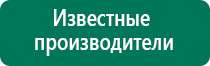 Известные производители